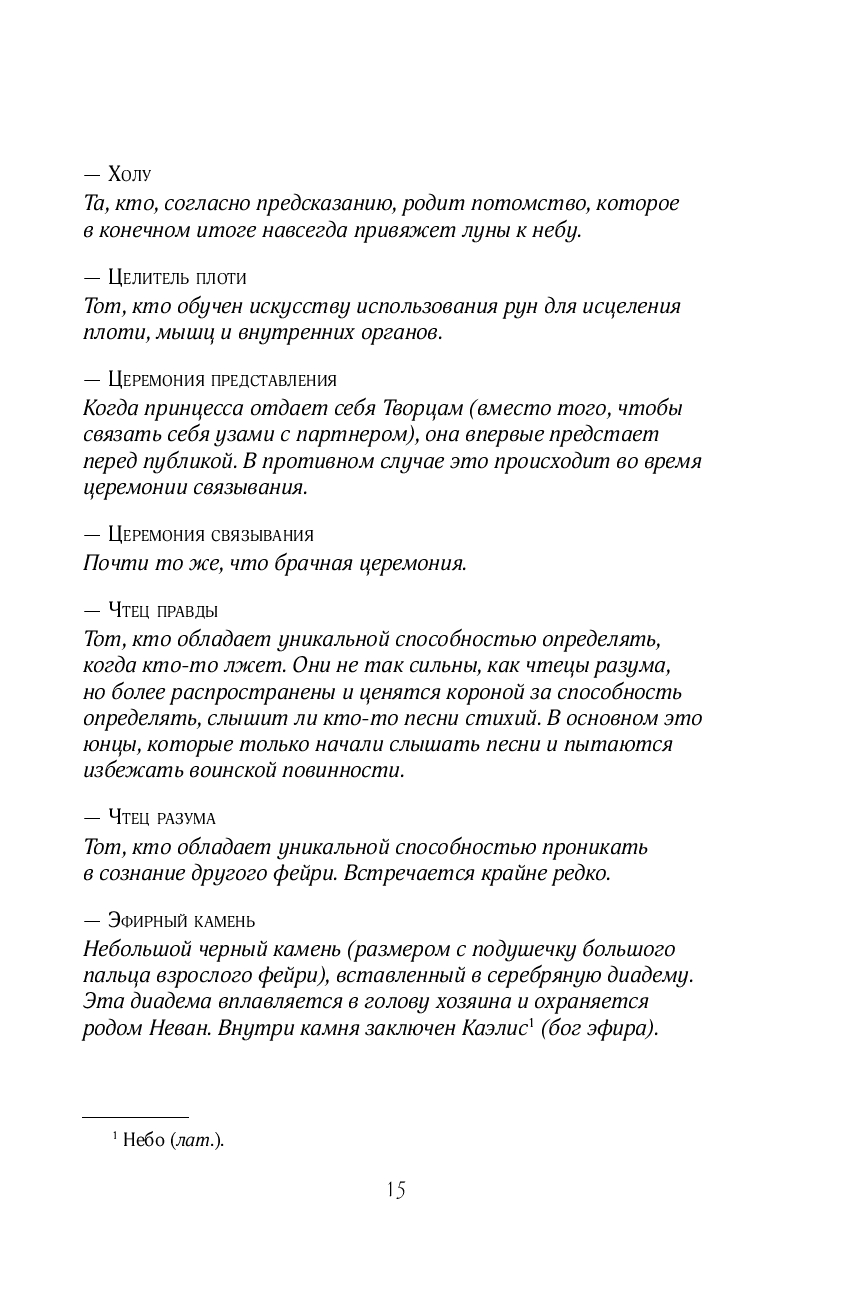 — Холу
Та, кто, согласно предсказанию, родит потомство, которое в конечном итоге навсегда привяжет луны к небу.

— Целитель плоти
Тот, кто обучен искусству использования рун для исцеления плоти, мышц и внутренних органов.

— Церемония представления
Когда принцесса отдает себя Творцам (вместо того, чтобы связать себя узами с партнером), она впервые предстает перед публикой. В противном случае это происходит во время церемонии связывания.

— Церемония связывания
Почти то же, что брачная церемония.

— Чтец правды
Тот, кто обладает уникальной способностью определять, когда кто-то лжет. Они не так сильны, как чтецы разума, но более распространены и ценятся короной за способность определять, слышит ли кто-то песни стихий. В основном это юнцы, которые только начали слышать песни и пытаются избежать воинской повинности.

— Чтец разума
Тот, кто обладает уникальной способностью проникать в сознание другого фейри. Встречается крайне редко.

— Эфирный камень
Небольшой черный камень (размером с подушечку большого пальца взрослого фейри), вставленный в серебряную диадему. Эта диадема вплавляется в голову хозяина и охраняется родом Неван. Внутри камня заключен Каэлис$^1$ (бог эфира).

$^1$ Небо (лат.).

15